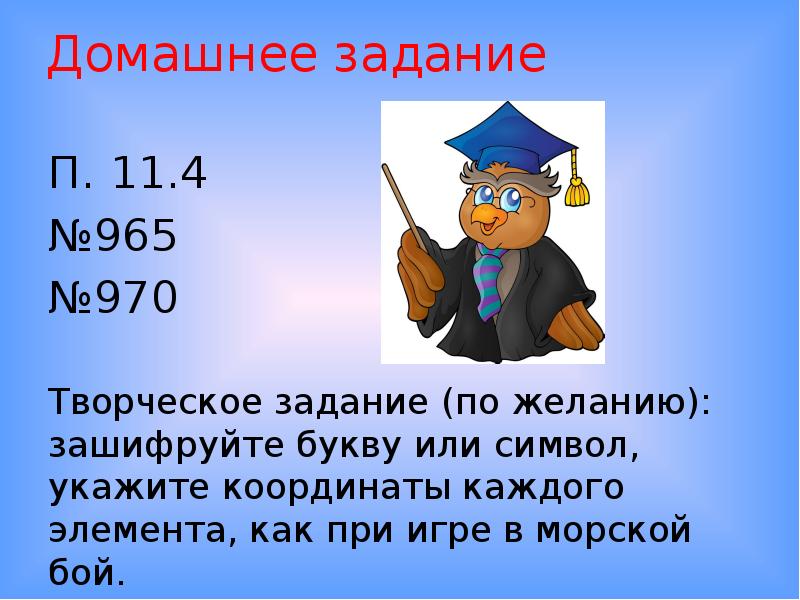 Домашнее задание

П. 11.4
№965
№970

Творческое задание (по желанию): зашифруйте букву или символ, укажите координаты каждого элемента, как при игре в морской бой.